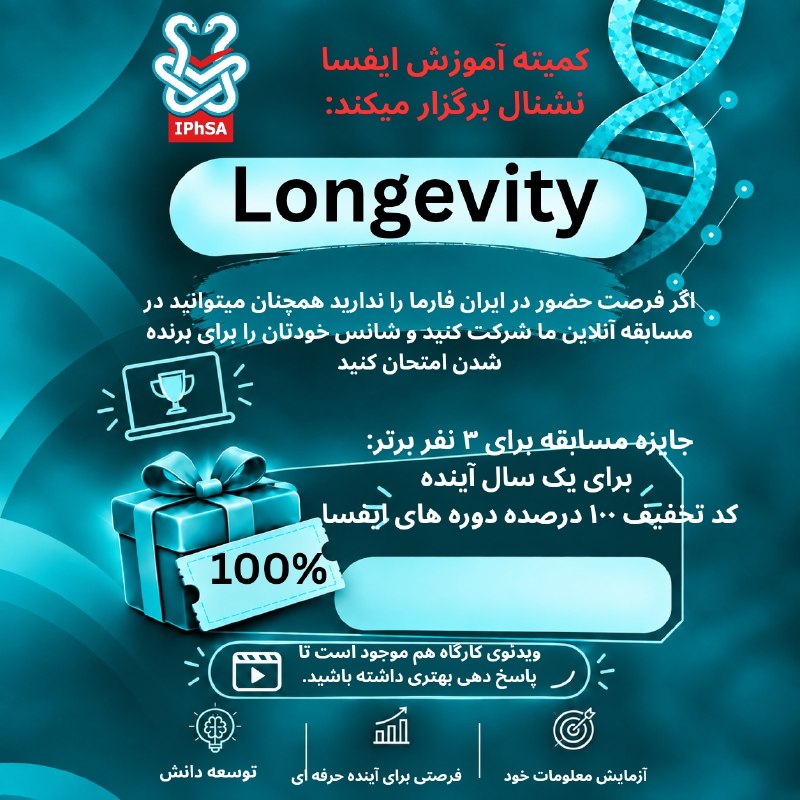 IPhSA

کمیته آموزش ایفسا
نشنال برگزار میکند:

Longevity

اگر فرصت حضور در ایران فارما را ندارید همچنان میتوانید در مسابقه آنلاین ما شرکت کنید و شانس خودتان را برای برنده شدن امتحان کنید

جایزه مسابقه برای ۳ نفر برتر:
برای یک سال آینده
کد تخفیف ۱۰۰ درصده دوره های ایفسا

100%

ویدئوی کارگاه هم موجود است تا
پاسخ دهی بهتری داشته باشید.

آزمایش معلومات خود

فرصتی برای آینده حرفه ای

توسعه دانش